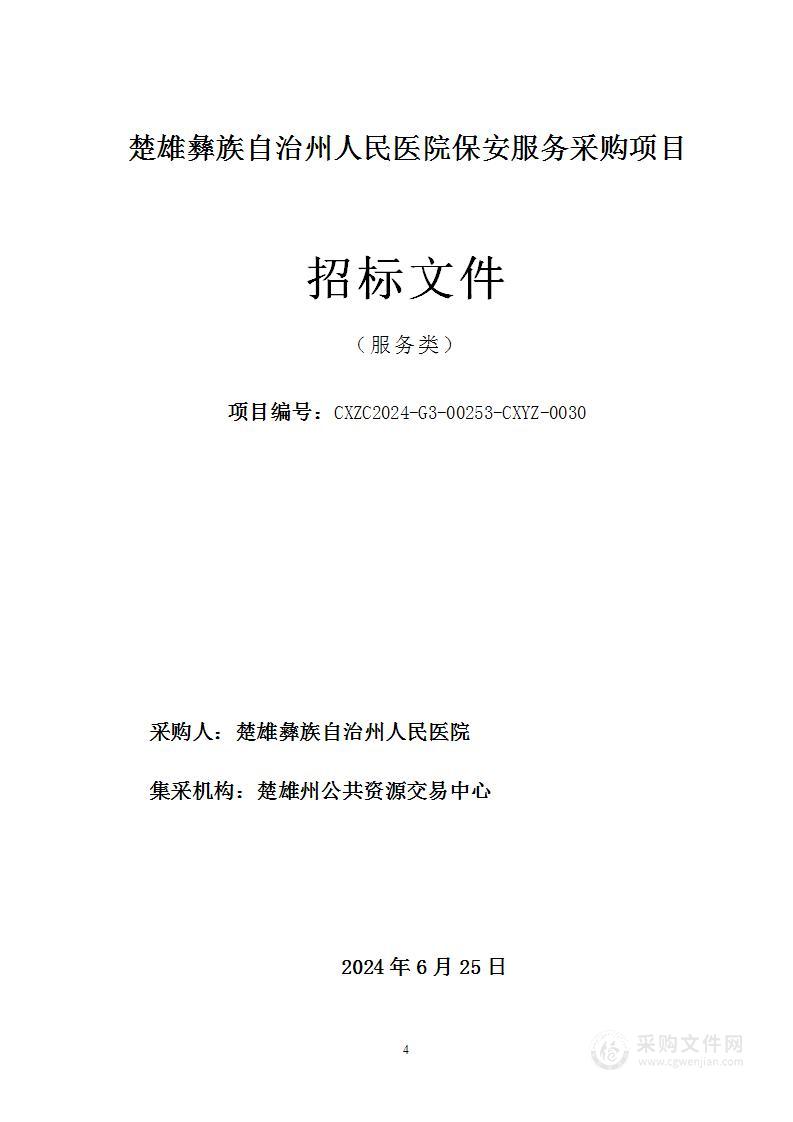 楚雄彝族自治州人民医院保安服务采购项目

招标文件

（服务类）

项目编号：CXZC2024-G3-00253-CXYZ-0030

采购人：楚雄彝族自治州人民医院

集采机构：楚雄州公共资源交易中心

2024 年 6 月 25 日

4

采购文件网
www.cgwenjian.com